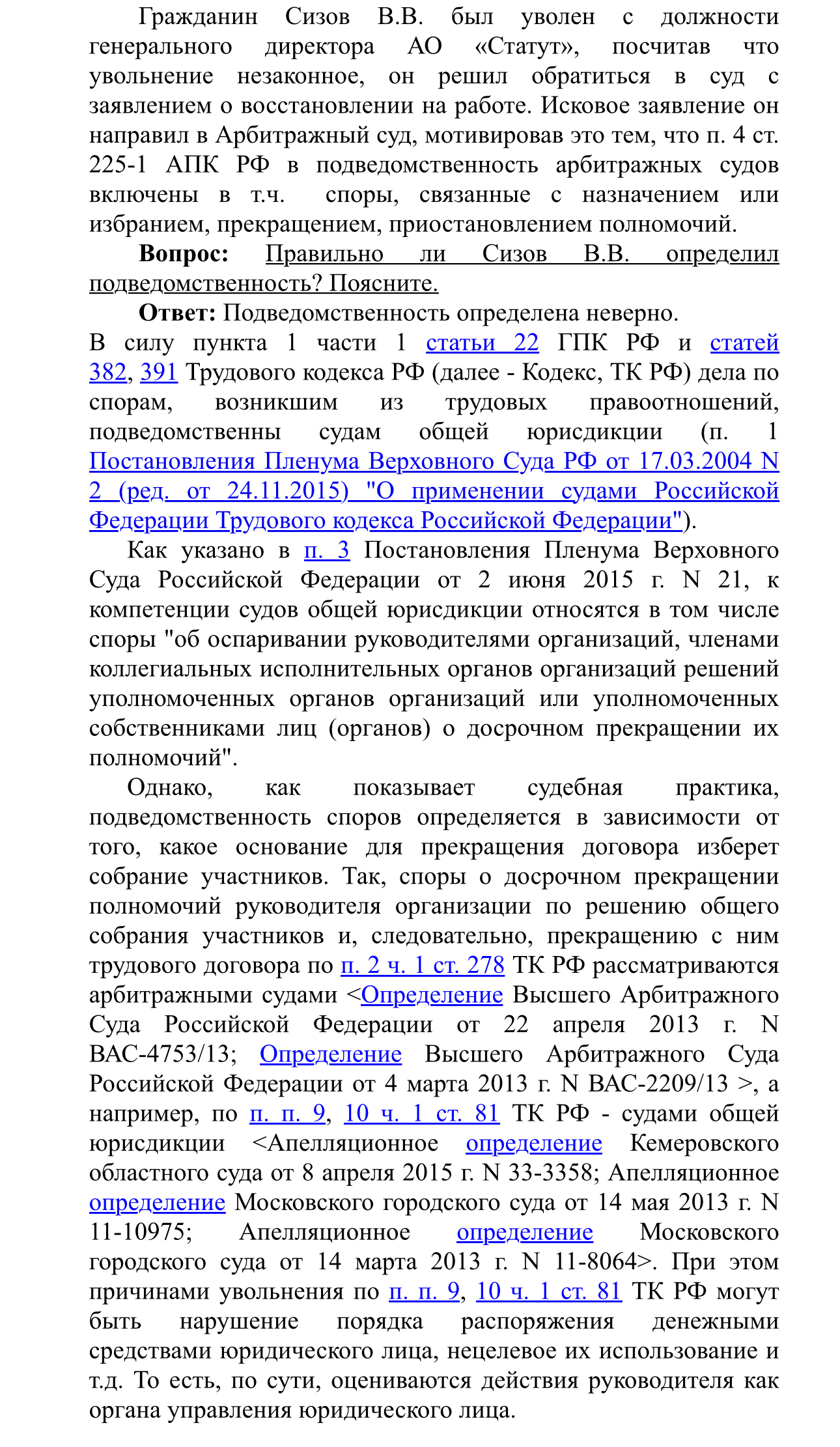 Гражданин Сизов В.В. был уволен с должности генерального директора АО «Статут», посчитав что увольнение незаконное, он решил обратиться в суд с заявлением о восстановлении на работе. Исковое заявление он направил в Арбитражный суд, мотивировав это тем, что п. 4 ст. 225-1 АПК РФ в подведомственность арбитражных судов включены в т.ч. споры, связанные с назначением или избранием, прекращением, приостановлением полномочий.

Вопрос: Правильно ли Сизов В.В. определил подведомственность? Поясните.

Ответ: Подведомственность определена неверно.

В силу пункта 1 части 1 статьи 22 ГПК РФ и статей 382, 391 Трудового кодекса РФ (далее - Кодекс, ТК РФ) дела по спорам, возникшим из трудовых правоотношений, подведомственны судам общей юрисдикции (п. 1 Постановления Пленума Верховного Суда РФ от 17.03.2004 N 2 (ред. от 24.11.2015) "О применении судами Российской Федерации Трудового кодекса Российской Федерации").

Как указано в п. 3 Постановления Пленума Верховного Суда Российской Федерации от 2 июня 2015 г. N 21, к компетенции судов общей юрисдикции относятся в том числе споры "об оспаривании руководителями организаций, членами коллегиальных исполнительных органов организаций решений уполномоченных органов организаций или уполномоченных собственниками лиц (органов) о досрочном прекращении их полномочий".

Однако, как показывает судебная практика, подведомственность споров определяется в зависимости от того, какое основание для прекращения договора изберет собрание участников. Так, споры о досрочном прекращении полномочий руководителя организации по решению общего собрания участников и, следовательно, прекращению с ним трудового договора по п. 2 ч. 1 ст. 278 ТК РФ рассматриваются арбитражными судами <Определение Высшего Арбитражного Суда Российской Федерации от 22 апреля 2013 г. N ВАС-4753/13; Определение Высшего Арбитражного Суда Российской Федерации от 4 марта 2013 г. N ВАС-2209/13 >, а например, по п. п. 9, 10 ч. 1 ст. 81 ТК РФ - судами общей юрисдикции <Апелляционное определение Кемеровского областного суда от 8 апреля 2015 г. N 33-3358; Апелляционное определение Московского городского суда от 14 мая 2013 г. N 11-10975; Апелляционное определение Московского городского суда от 14 марта 2013 г. N 11-8064>. При этом причинами увольнения по п. п. 9, 10 ч. 1 ст. 81 ТК РФ могут быть нарушение порядка распоряжения денежными средствами юридического лица, нецелевое их использование и т.д. То есть, по сути, оцениваются действия руководителя как органа управления юридического лица.